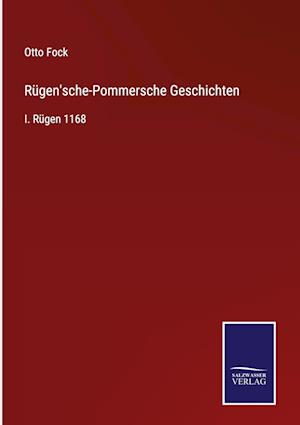 Otto Fock

Rügen'sche-Pommersche Geschichten

I. Rügen 1168

SALZWASSER
VERLAG